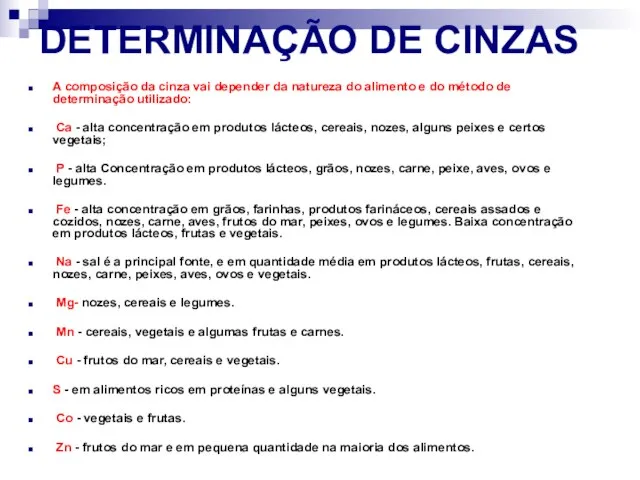 DETERMINAÇÃO DE CINZAS

A composição da cinza vai depender da natureza do alimento e do método de determinação utilizado:

Ca - alta concentração em produtos lácteos, cereais, nozes, alguns peixes e certos vegetais;

P - alta Concentração em produtos lácteos, grãos, nozes, carne, peixe, aves, ovos e legumes.

Fe - alta concentração em grãos, farinhas, produtos farináceos, cereais assados e cozidos, nozes, carne, aves, frutos do mar, peixes, ovos e legumes. Baixa concentração em produtos lácteos, frutas e vegetais.

Na - sal é a principal fonte, e em quantidade média em produtos lácteos, frutas, cereais, nozes, carne, peixes, aves, ovos e vegetais.

Mg- nozes, cereais e legumes.

Mn - cereais, vegetais e algumas frutas e carnes.

Cu - frutos do mar, cereais e vegetais.

S - em alimentos ricos em proteínas e alguns vegetais.

Co - vegetais e frutas.

Zn - frutos do mar e em pequena quantidade na maioria dos alimentos.